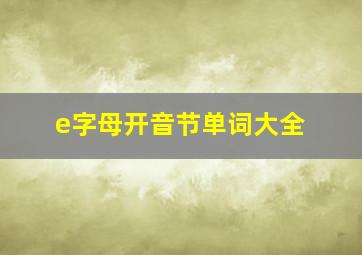 e字母开音节单词大全